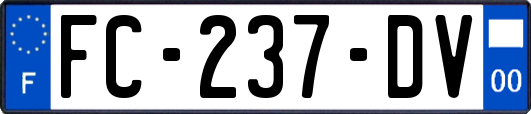 F

FC-237-DV

00